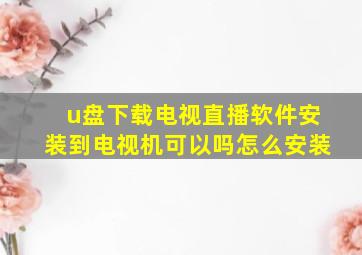 u盘下载电视直播软件安装到电视机可以吗怎么安装